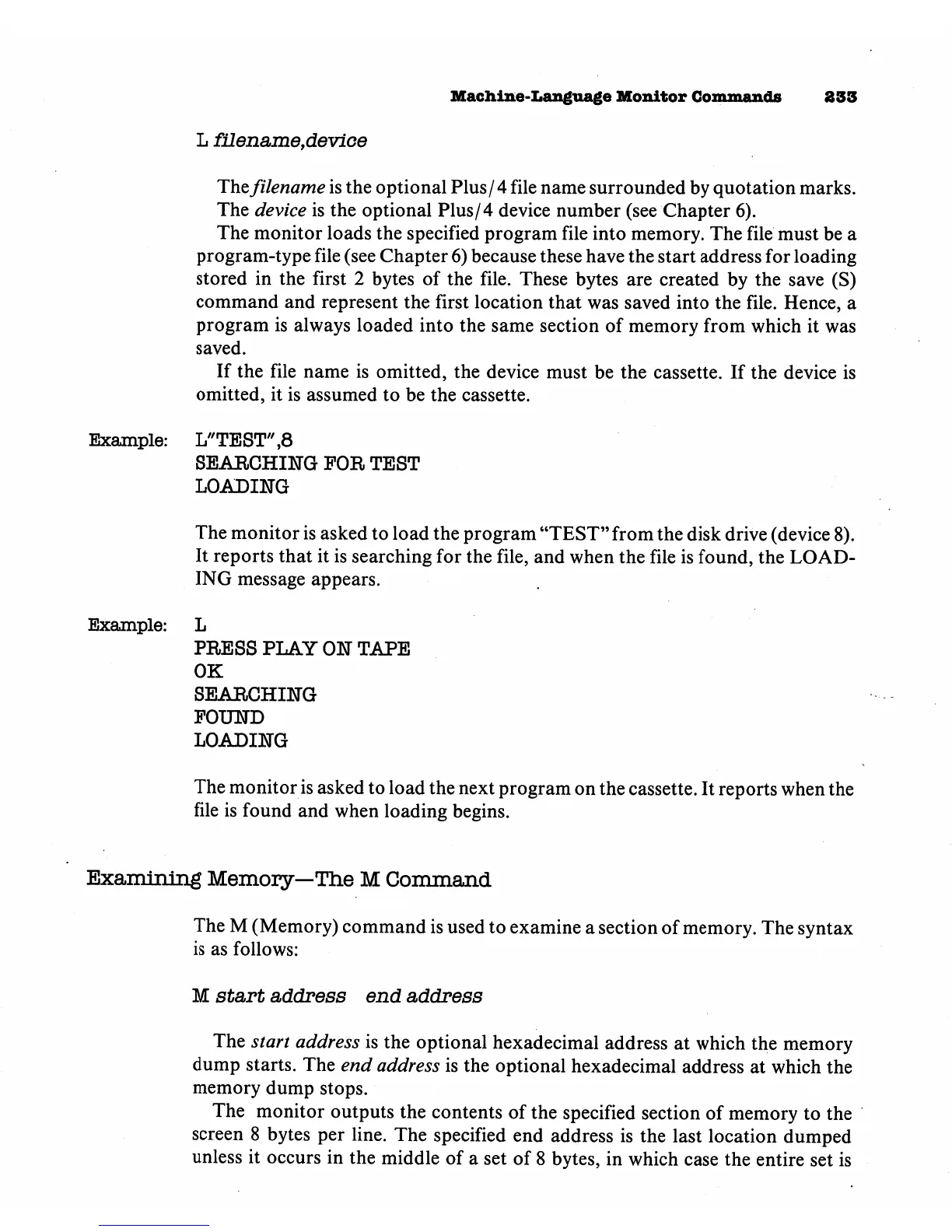 Machine-Language Monitor Commands 233

L filename,device

The filename is the optional Plus/4 file name surrounded by quotation marks.
The device is the optional Plus/4 device number (see Chapter 6).
The monitor loads the specified program file into memory. The file must be a program-type file (see Chapter 6) because these have the start address for loading stored in the first 2 bytes of the file. These bytes are created by the save (S) command and represent the first location that was saved into the file. Hence, a program is always loaded into the same section of memory from which it was saved.
If the file name is omitted, the device must be the cassette. If the device is omitted, it is assumed to be the cassette.

Example: L"TEST",8
SEARCHING FOR TEST
LOADING

The monitor is asked to load the program "TEST" from the disk drive (device 8). It reports that it is searching for the file, and when the file is found, the LOADING message appears.

Example: L
PRESS PLAY ON TAPE
OK
SEARCHING
FOUND
LOADING

The monitor is asked to load the next program on the cassette. It reports when the file is found and when loading begins.

Examining Memory—The M Command

The M (Memory) command is used to examine a section of memory. The syntax is as follows:

M start address end address

The start address is the optional hexadecimal address at which the memory dump starts. The end address is the optional hexadecimal address at which the memory dump stops.
The monitor outputs the contents of the specified section of memory to the screen 8 bytes per line. The specified end address is the last location dumped unless it occurs in the middle of a set of 8 bytes, in which case the entire set is